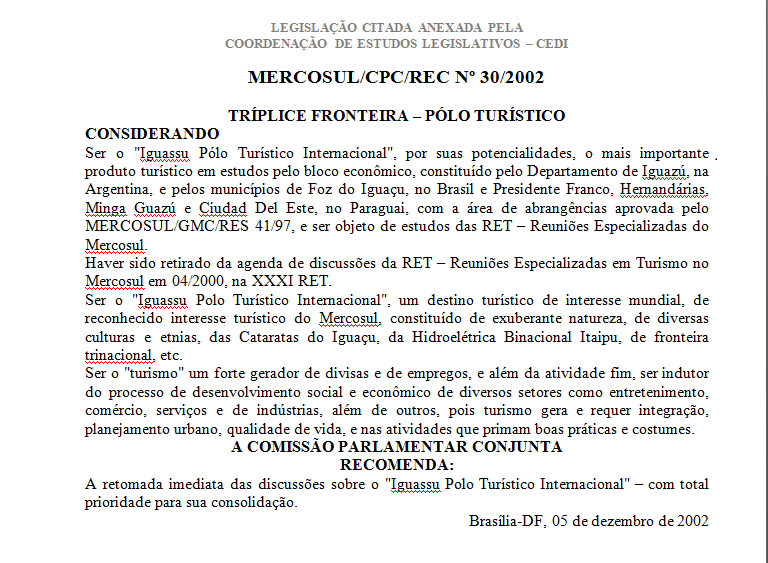 LEGISLAÇÃO CITADA ANEXADA PELA
COORDENAÇÃO DE ESTUDOS LEGISLATIVOS – CEDI

MERCOSUL/CPC/REC Nº 30/2002

TRÍPLICE FRONTEIRA – PÓLO TURÍSTICO

CONSIDERANDO

Ser o "Iguassu Pólo Turístico Internacional", por suas potencialidades, o mais importante produto turístico em estudos pelo bloco econômico, constituído pelo Departamento de Iguazú, na Argentina, e pelos municípios de Foz do Iguaçu, no Brasil e Presidente Franco, Hernandárias, Minga Guazú e Ciudad Del Este, no Paraguai, com a área de abrangências aprovada pelo MERCOSUL/GMC/RES 41/97, e ser objeto de estudos das RET – Reuniões Especializadas do Mercosul.

Haver sido retirado da agenda de discussões da RET – Reuniões Especializadas em Turismo no Mercosul em 04/2000, na XXXI RET.

Ser o "Iguassu Polo Turístico Internacional", um destino turístico de interesse mundial, de reconhecido interesse turístico do Mercosul, constituído de exuberante natureza, de diversas culturas e etnias, das Cataratas do Iguaçu, da Hidroelétrica Binacional Itaipu, de fronteira trinacional, etc.

Ser o "turismo" um forte gerador de divisas e de empregos, e além da atividade fim, ser indutor do processo de desenvolvimento social e econômico de diversos setores como entretenimento, comércio, serviços e de indústrias, além de outros, pois turismo gera e requer integração, planejamento urbano, qualidade de vida, e nas atividades que primam boas práticas e costumes.

A COMISSÃO PARLAMENTAR CONJUNTA
RECOMENDA:

A retomada imediata das discussões sobre o "Iguassu Polo Turístico Internacional" – com total prioridade para sua consolidação.

Brasília-DF, 05 de dezembro de 2002